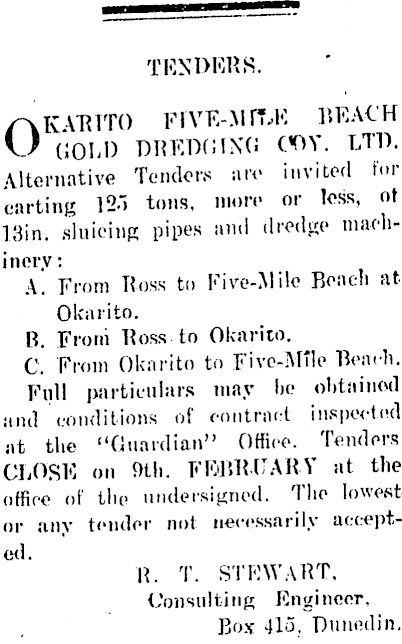 TENDERS.

OKARITO FIVE-MILE BEACH GOLD DREDGING COY. LTD.
Alternative Tenders are invited for carting 125 tons, more or less, ot 13in. sluicing pipes and dredge machinery:

A. From Ross to Five-Mile Beach at Okarito.

B. From Ross to Okarito.

C. From Okarito to Five-Mile Beach.

Full particulars may be obtained and conditions of contract inspected at the "Guardian" Office. Tenders CLOSE on 9th. FEBRUARY at the office of the undersigned. The lowest or any tender not necessarily accepted.

R. T. STEWART,
Consulting Engineer,
Box 415, Dunedin.